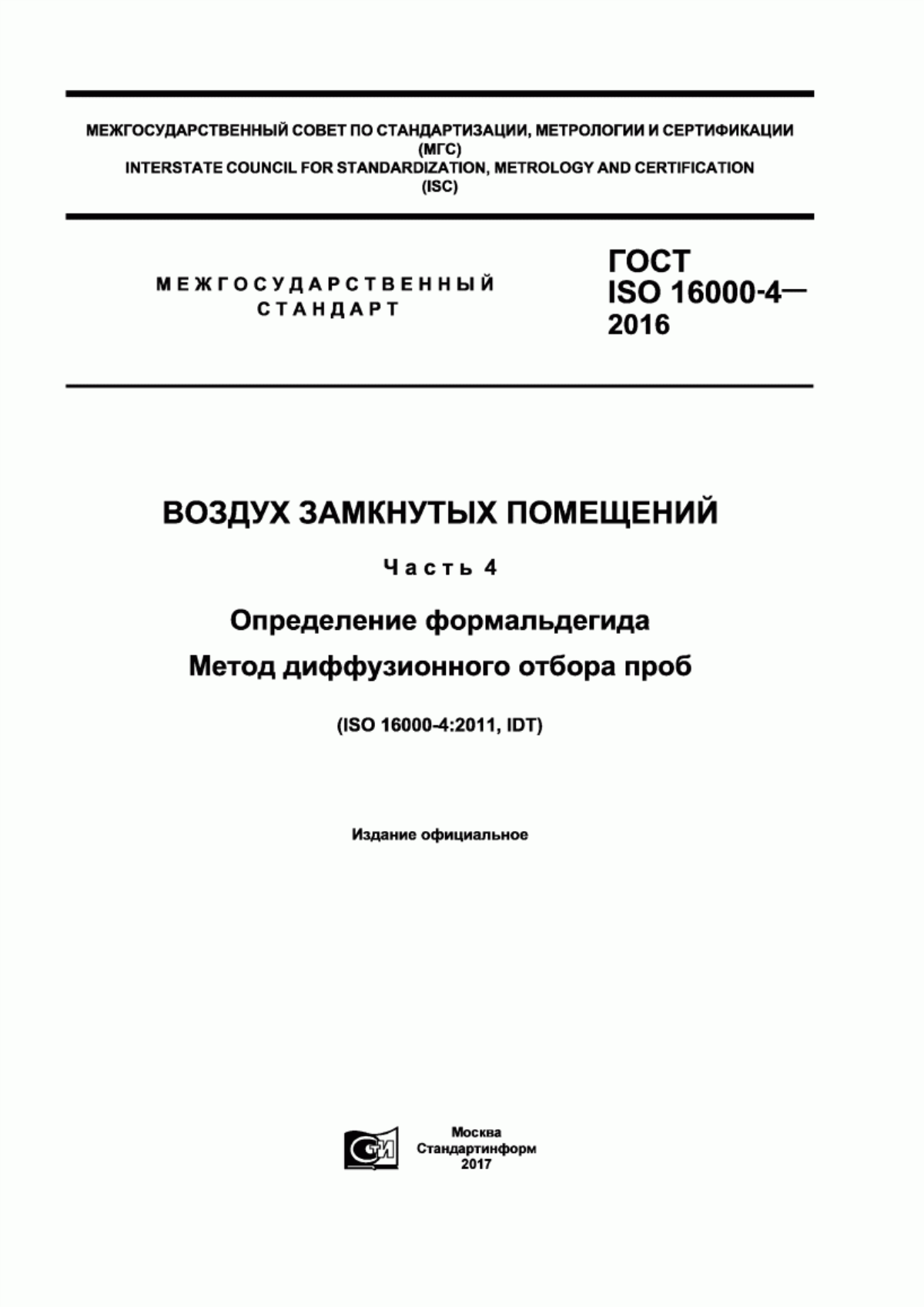 МЕЖГОСУДАРСТВЕННЫЙ СОВЕТ ПО СТАНДАРТИЗАЦИИ, МЕТРОЛОГИИ И СЕРТИФИКАЦИИ
(МГС)
INTERSTATE COUNCIL FOR STANDARDIZATION, METROLOGY AND CERTIFICATION
(ISC)

МЕЖГОСУДАРСТВЕННЫЙ СТАНДАРТ

ГОСТ ISO 16000-4— 2016

ВОЗДУХ ЗАМКНУТЫХ ПОМЕЩЕНИЙ

Часть 4

Определение формальдегида
Метод диффузионного отбора проб

(ISO 16000-4:2011, IDT)

Издание официальное

СТИ

Москва
Стандартинформ
2017